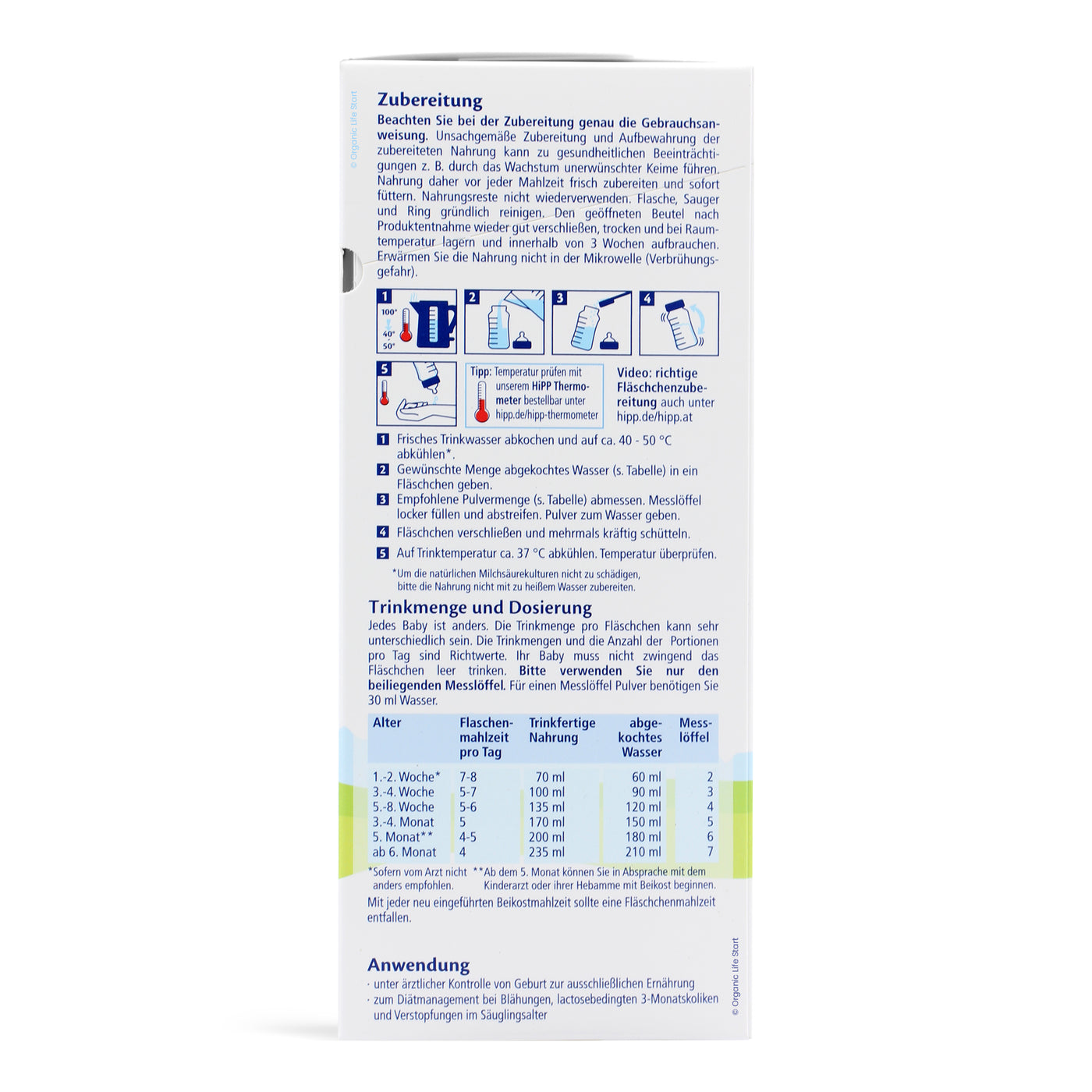 © Organic Life Start

Zubereitung

Beachten Sie bei der Zubereitung genau die Gebrauchsanweisung. Unsachgemäße Zubereitung und Aufbewahrung der zubereiteten Nahrung kann zu gesundheitlichen Beeinträchtigungen z. B. durch das Wachstum unerwünschter Keime führen. Nahrung daher vor jeder Mahlzeit frisch zubereiten und sofort füttern. Nahrungsreste nicht wiederverwenden. Flasche, Sauger und Ring gründlich reinigen. Den geöffneten Beutel nach Produktentnahme wieder gut verschließen, trocken und bei Raumtemperatur lagern und innerhalb von 3 Wochen aufbrauchen. Erwärmen Sie die Nahrung nicht in der Mikrowelle (Verbrühungsgefahr).

1 100° 40° 50° 2 3 4

5

Tipp: Temperatur prüfen mit unserem HiPP Thermometer bestellbar unter hipp.de/hipp-thermometer

Video: richtige Fläschchenzubereitung auch unter hipp.de/hipp.at

1 Frisches Trinkwasser abkochen und auf ca. 40 - 50 °C abkühlen*.

2 Gewünschte Menge abgekochtes Wasser (s. Tabelle) in ein Fläschchen geben.

3 Empfohlene Pulvermenge (s. Tabelle) abmessen. Messlöffel locker füllen und abstreifen. Pulver zum Wasser geben.

4 Fläschchen verschließen und mehrmals kräftig schütteln.

5 Auf Trinktemperatur ca. 37 °C abkühlen. Temperatur überprüfen.

*Um die natürlichen Milchsäurekulturen nicht zu schädigen, bitte die Nahrung nicht mit zu heißem Wasser zubereiten.

Trinkmenge und Dosierung

Jedes Baby ist anders. Die Trinkmenge pro Fläschchen kann sehr unterschiedlich sein. Die Trinkmengen und die Anzahl der Portionen pro Tag sind Richtwerte. Ihr Baby muss nicht zwingend das Fläschchen leer trinken. Bitte verwenden Sie nur den beiliegenden Messlöffel. Für einen Messlöffel Pulver benötigen Sie 30 ml Wasser.

| Alter | Flaschenmahlzeit pro Tag | Trinkfertige Nahrung | abgekochtes Wasser | Messlöffel |
|---|---|---|---|---|
| 1.-2. Woche* | 7-8 | 70 ml | 60 ml | 2 |
| 3.-4. Woche | 5-7 | 100 ml | 90 ml | 3 |
| 5.-8. Woche | 5-6 | 135 ml | 120 ml | 4 |
| 3.-4. Monat | 5 | 170 ml | 150 ml | 5 |
| 5. Monat** | 4-5 | 200 ml | 180 ml | 6 |
| ab 6. Monat | 4 | 235 ml | 210 ml | 7 |

*Sofern vom Arzt nicht anders empfohlen. **Ab dem 5. Monat können Sie in Absprache mit dem Kinderarzt oder ihrer Hebamme mit Beikost beginnen.

Mit jeder neu eingeführten Beikostmahlzeit sollte eine Fläschchenmahlzeit entfallen.

Anwendung

· unter ärztlicher Kontrolle von Geburt zur ausschließlichen Ernährung
· zum Diätmanagement bei Blähungen, lactosebedingten 3-Monatskoliken und Verstopfungen im Säuglingsalter

© Organic Life Start